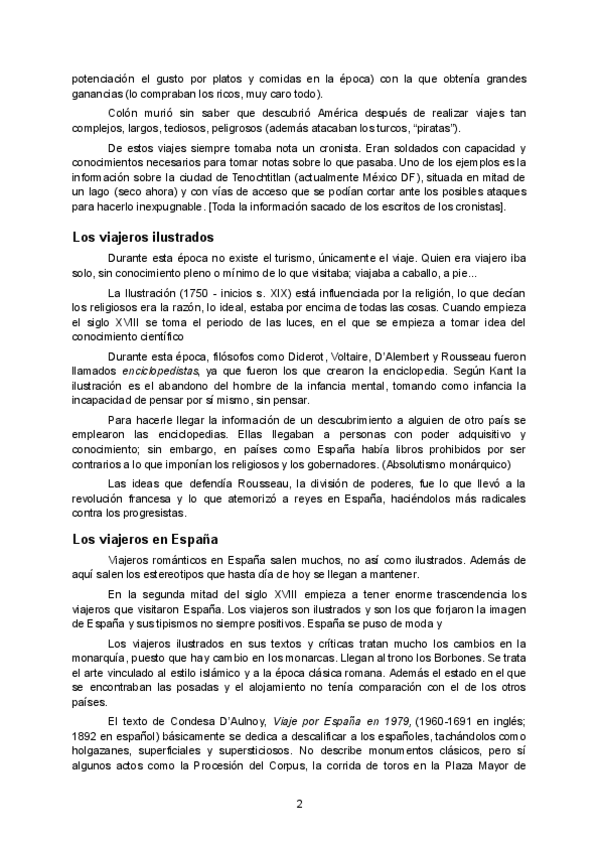 potenciación el gusto por platos y comidas en la época) con la que obtenía grandes ganancias (lo compraban los ricos, muy caro todo).

Colón murió sin saber que descubrió América después de realizar viajes tan complejos, largos, tediosos, peligrosos (además atacaban los turcos, "piratas").

De estos viajes siempre tomaba nota un cronista. Eran soldados con capacidad y conocimientos necesarios para tomar notas sobre lo que pasaba. Uno de los ejemplos es la información sobre la ciudad de Tenochtitlan (actualmente México DF), situada en mitad de un lago (seco ahora) y con vías de acceso que se podían cortar ante los posibles ataques para hacerlo inexpugnable. [Toda la información sacado de los escritos de los cronistas].

Los viajeros ilustrados

Durante esta época no existe el turismo, únicamente el viaje. Quien era viajero iba solo, sin conocimiento pleno o mínimo de lo que visitaba; viajaba a caballo, a pie...

La Ilustración (1750 - inicios s. XIX) está influenciada por la religión, lo que decían los religiosos era la razón, lo ideal, estaba por encima de todas las cosas. Cuando empieza el siglo XVIII se toma el periodo de las luces, en el que se empieza a tomar idea del conocimiento científico

Durante esta época, filósofos como Diderot, Voltaire, D'Alembert y Rousseau fueron llamados enciclopedistas, ya que fueron los que crearon la enciclopedia. Según Kant la ilustración es el abandono del hombre de la infancia mental, tomando como infancia la incapacidad de pensar por sí mismo, sin pensar.

Para hacerle llegar la información de un descubrimiento a alguien de otro país se emplearon las enciclopedias. Ellas llegaban a personas con poder adquisitivo y conocimiento; sin embargo, en países como España había libros prohibidos por ser contrarios a lo que imponían los religiosos y los gobernadores. (Absolutismo monárquico)

Las ideas que defendía Rousseau, la división de poderes, fue lo que llevó a la revolución francesa y lo que atemorizó a reyes en España, haciéndolos más radicales contra los progresistas.

Los viajeros en España

Viajeros románticos en España salen muchos, no así como ilustrados. Además de aquí salen los estereotipos que hasta día de hoy se llegan a mantener.

En la segunda mitad del siglo XVIII empieza a tener enorme trascendencia los viajeros que visitaron España. Los viajeros son ilustrados y son los que forjaron la imagen de España y sus tipismos no siempre positivos. España se puso de moda y

Los viajeros ilustrados en sus textos y críticas tratan mucho los cambios en la monarquía, puesto que hay cambio en los monarcas. Llegan al trono los Borbones. Se trata el arte vinculado al estilo islámico y a la época clásica romana. Además el estado en el que se encontraban las posadas y el alojamiento no tenía comparación con el de los otros países.

El texto de Condesa D'Aulnoy, Viaje por España en 1979, (1960-1691 en inglés; 1892 en español) básicamente se dedica a descalificar a los españoles, tachándolos como holgazanes, superficiales y supersticiosos. No describe monumentos clásicos, pero sí algunos actos como la Procesión del Corpus, la corrida de toros en la Plaza Mayor de

2